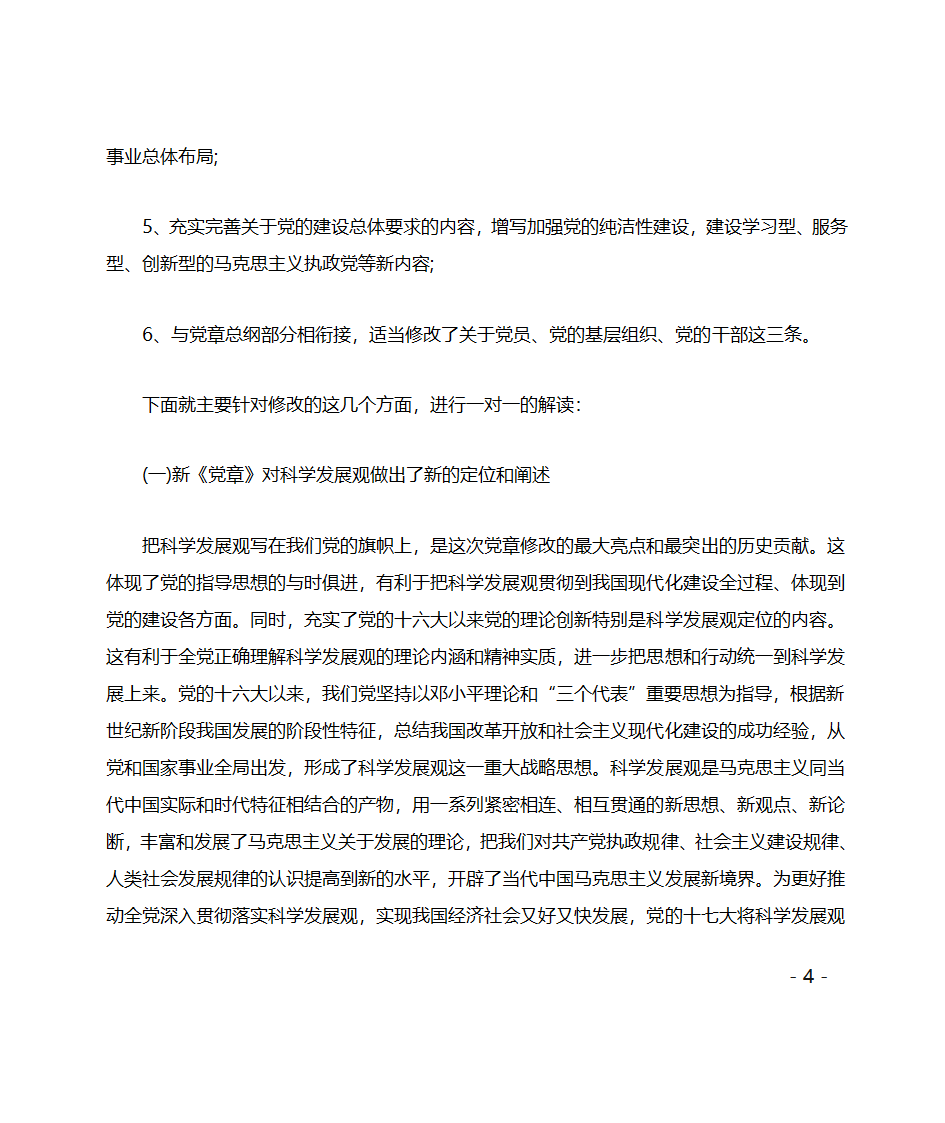 事业总体布局;

5、充实完善关于党的建设总体要求的内容，增写加强党的纯洁性建设，建设学习型、服务型、创新型的马克思主义执政党等新内容;

6、与党章总纲部分相衔接，适当修改了关于党员、党的基层组织、党的干部这三条。

下面就主要针对修改的这几个方面，进行一对一的解读:

(一)新《党章》对科学发展观做出了新的定位和阐述

把科学发展观写在我们党的旗帜上，是这次党章修改的最大亮点和最突出的历史贡献。这体现了党的指导思想的与时俱进，有利于把科学发展观贯彻到我国现代化建设全过程、体现到党的建设各方面。同时，充实了党的十六大以来党的理论创新特别是科学发展观定位的内容。这有利于全党正确理解科学发展观的理论内涵和精神实质，进一步把思想和行动统一到科学发展上来。党的十六大以来，我们党坚持以邓小平理论和“三个代表”重要思想为指导，根据新世纪新阶段我国发展的阶段性特征，总结我国改革开放和社会主义现代化建设的成功经验，从党和国家事业全局出发，形成了科学发展观这一重大战略思想。科学发展观是马克思主义同当代中国实际和时代特征相结合的产物，用一系列紧密相连、相互贯通的新思想、新观点、新论断，丰富和发展了马克思主义关于发展的理论，把我们对共产党执政规律、社会主义建设规律、人类社会发展规律的认识提高到新的水平，开辟了当代中国马克思主义发展新境界。为更好推动全党深入贯彻落实科学发展观，实现我国经济社会又好又快发展，党的十七大将科学发展观

- 4 -